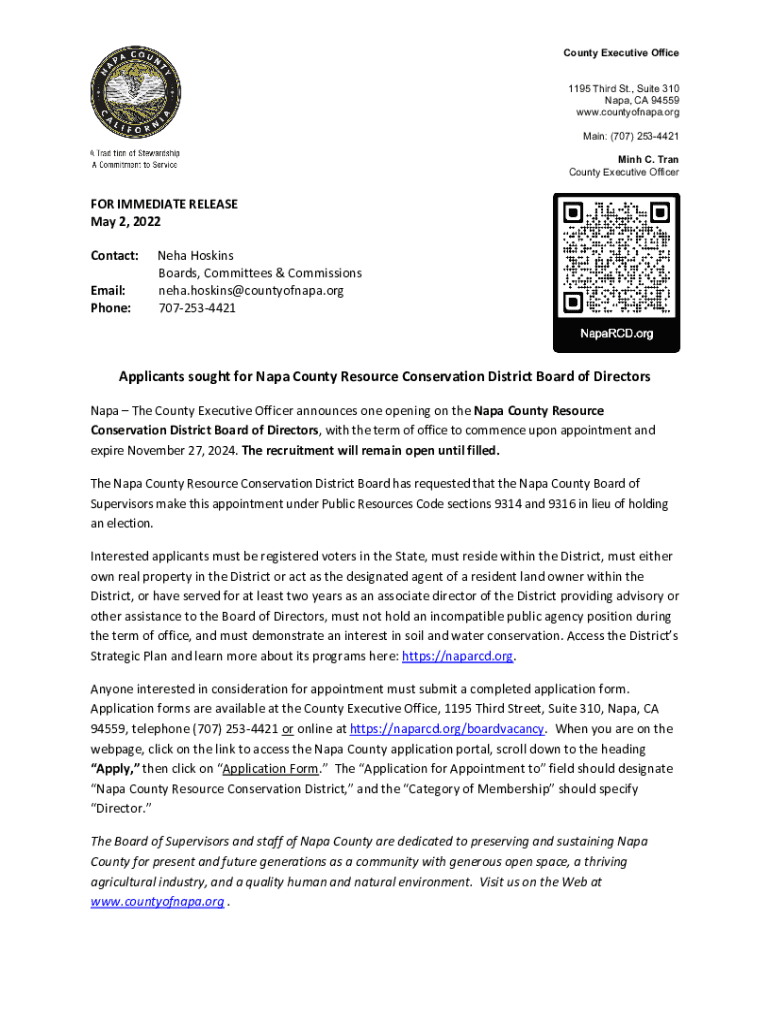 NAPA COUNTY CALIFORNIA

A Tradition of Stewardship
A Commitment to Service

County Executive Office

1195 Third St., Suite 310
Napa, CA 94559
www.countyofnapa.org

Main: (707) 253-4421

Minh C. Tran
County Executive Officer

FOR IMMEDIATE RELEASE
May 2, 2022

Contact: Neha Hoskins
Boards, Committees & Commissions
Email: neha.hoskins@countyofnapa.org
Phone: 707-253-4421

NapaRCD.org

Applicants sought for Napa County Resource Conservation District Board of Directors

Napa – The County Executive Officer announces one opening on the Napa County Resource Conservation District Board of Directors, with the term of office to commence upon appointment and expire November 27, 2024. The recruitment will remain open until filled.

The Napa County Resource Conservation District Board has requested that the Napa County Board of Supervisors make this appointment under Public Resources Code sections 9314 and 9316 in lieu of holding an election.

Interested applicants must be registered voters in the State, must reside within the District, must either own real property in the District or act as the designated agent of a resident land owner within the District, or have served for at least two years as an associate director of the District providing advisory or other assistance to the Board of Directors, must not hold an incompatible public agency position during the term of office, and must demonstrate an interest in soil and water conservation. Access the District's Strategic Plan and learn more about its programs here: https://naparcd.org.

Anyone interested in consideration for appointment must submit a completed application form. Application forms are available at the County Executive Office, 1195 Third Street, Suite 310, Napa, CA 94559, telephone (707) 253-4421 or online at https://naparcd.org/boardvacancy. When you are on the webpage, click on the link to access the Napa County application portal, scroll down to the heading "Apply," then click on "Application Form." The "Application for Appointment to" field should designate "Napa County Resource Conservation District," and the "Category of Membership" should specify "Director."

The Board of Supervisors and staff of Napa County are dedicated to preserving and sustaining Napa County for present and future generations as a community with generous open space, a thriving agricultural industry, and a quality human and natural environment. Visit us on the Web at www.countyofnapa.org .